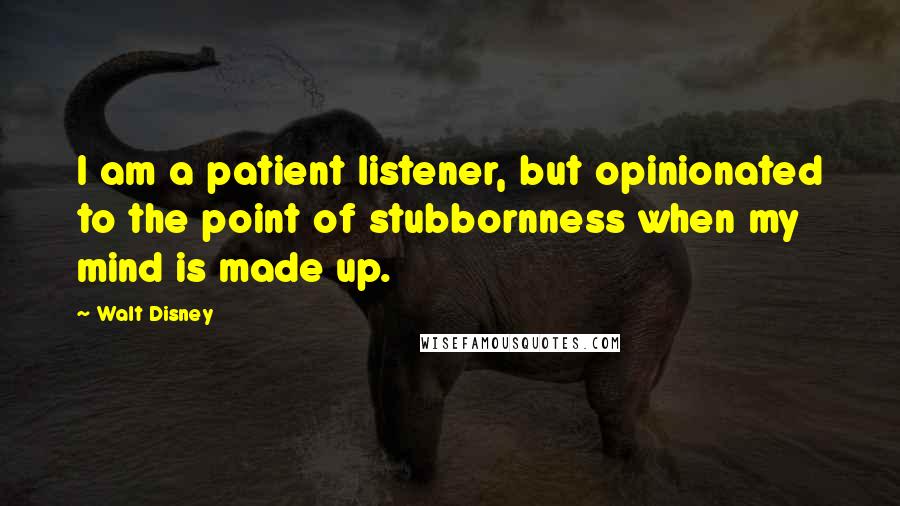 I am a patient listener, but opinionated to the point of stubbornness when my mind is made up.

~ Walt Disney

WISEFAMOUSQUOTES.COM